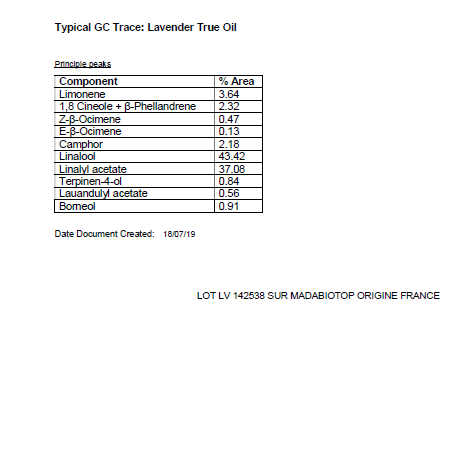 Typical GC Trace: Lavender True Oil

Principle peaks

| Component | % Area |
|---|---|
| Limonene | 3.64 |
| 1,8 Cineole + β-Phellandrene | 2.32 |
| Z-β-Ocimene | 0.47 |
| E-β-Ocimene | 0.13 |
| Camphor | 2.18 |
| Linalool | 43.42 |
| Linalyl acetate | 37.08 |
| Terpinen-4-ol | 0.84 |
| Lauandulyl acetate | 0.56 |
| Borneol | 0.91 |

Date Document Created: 18/07/19

LOT LV 142538 SUR MADABIOTOP ORIGINE FRANCE